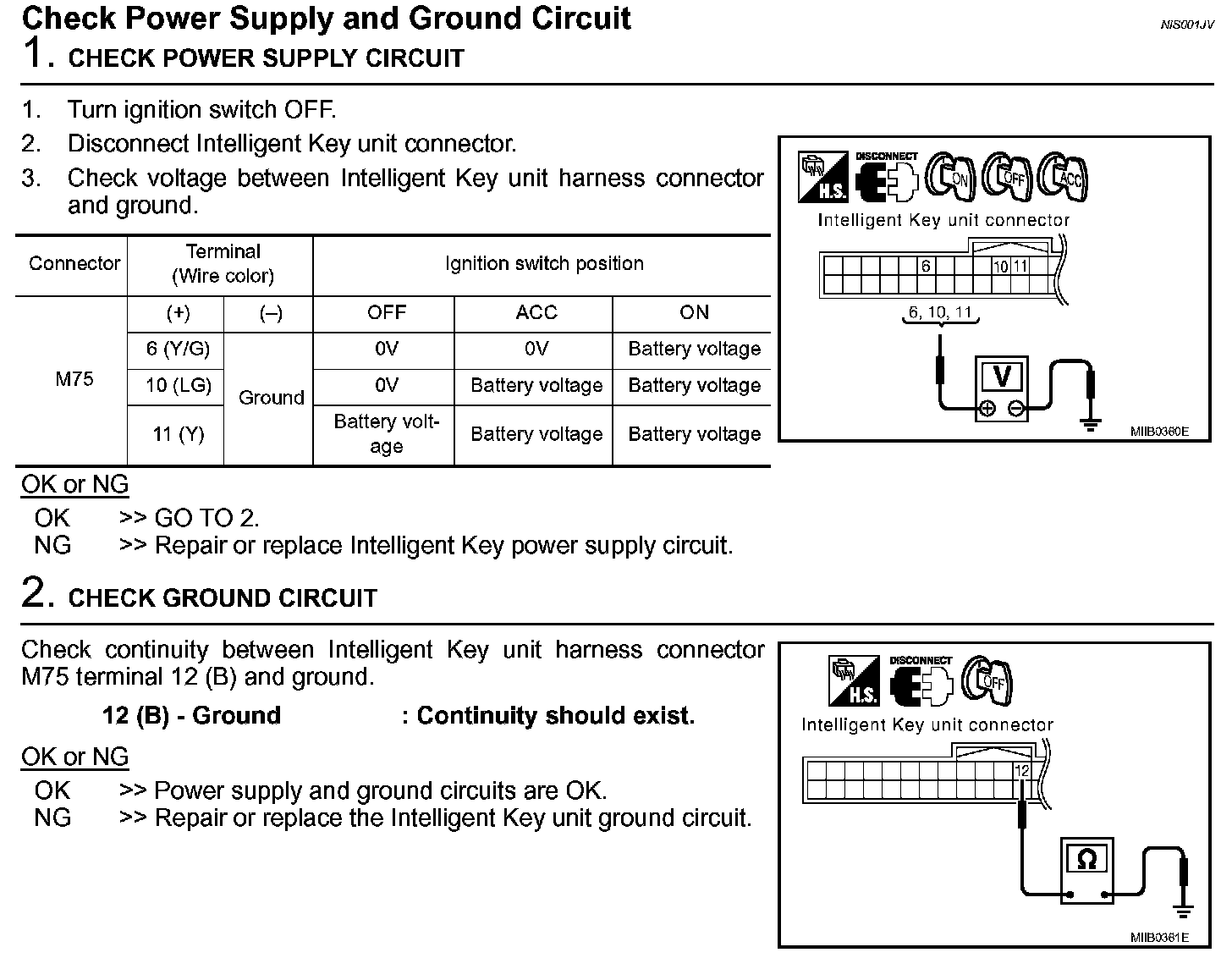 Check Power Supply and Ground Circuit

NIS001JV

1. CHECK POWER SUPPLY CIRCUIT

1. Turn ignition switch OFF.
2. Disconnect Intelligent Key unit connector.
3. Check voltage between Intelligent Key unit harness connector and ground.

| Connector | Terminal (Wire color) | | Ignition switch position | | |
|---|---|---|---|---|---|
| | (+) | (–) | OFF | ACC | ON |
| M75 | 6 (Y/G) | Ground | 0V | 0V | Battery voltage |
| | 10 (LG) | | 0V | Battery voltage | Battery voltage |
| | 11 (Y) | | Battery voltage | Battery voltage | Battery voltage |

H.S. DISCONNECT ON OFF ACC
Intelligent Key unit connector
6 10 11
6, 10, 11
V
MIIB0360E

OK or NG
OK >> GO TO 2.
NG >> Repair or replace Intelligent Key power supply circuit.

2. CHECK GROUND CIRCUIT

Check continuity between Intelligent Key unit harness connector M75 terminal 12 (B) and ground.

12 (B) - Ground : Continuity should exist.

OK or NG
OK >> Power supply and ground circuits are OK.
NG >> Repair or replace the Intelligent Key unit ground circuit.

H.S. DISCONNECT OFF
Intelligent Key unit connector
12
Ω
MIIB0361E